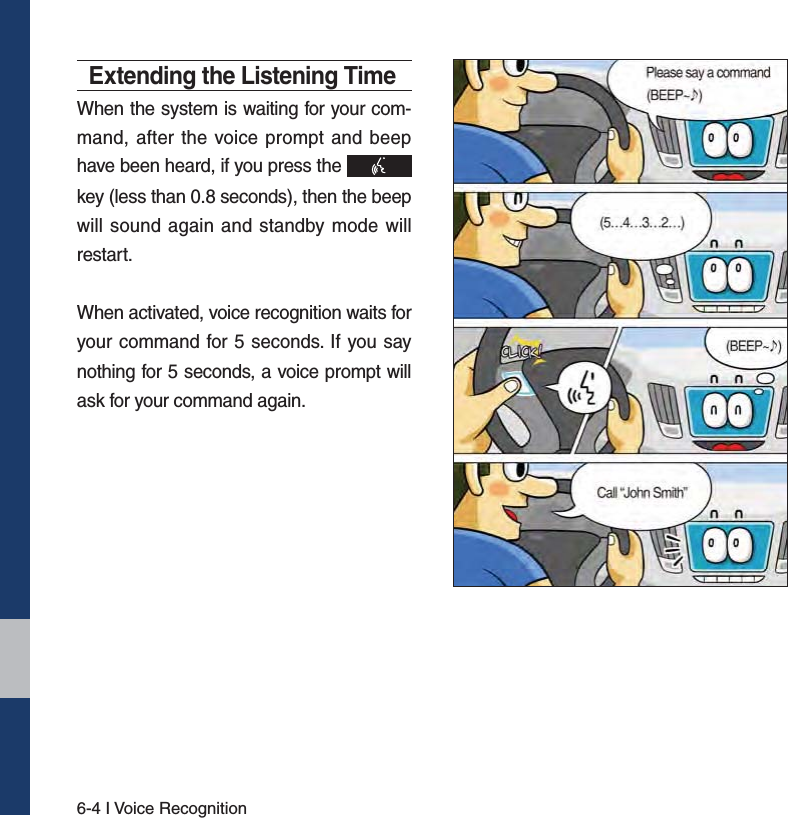 Extending the Listening Time

When the system is waiting for your command, after the voice prompt and beep have been heard, if you press the key (less than 0.8 seconds), then the beep will sound again and standby mode will restart.

When activated, voice recognition waits for your command for 5 seconds. If you say nothing for 5 seconds, a voice prompt will ask for your command again.

Please say a command
(BEEP~♪)

(5...4...3...2...)

CLICK!

(BEEP~♪)

Call "John Smith"

6-4 I Voice Recognition